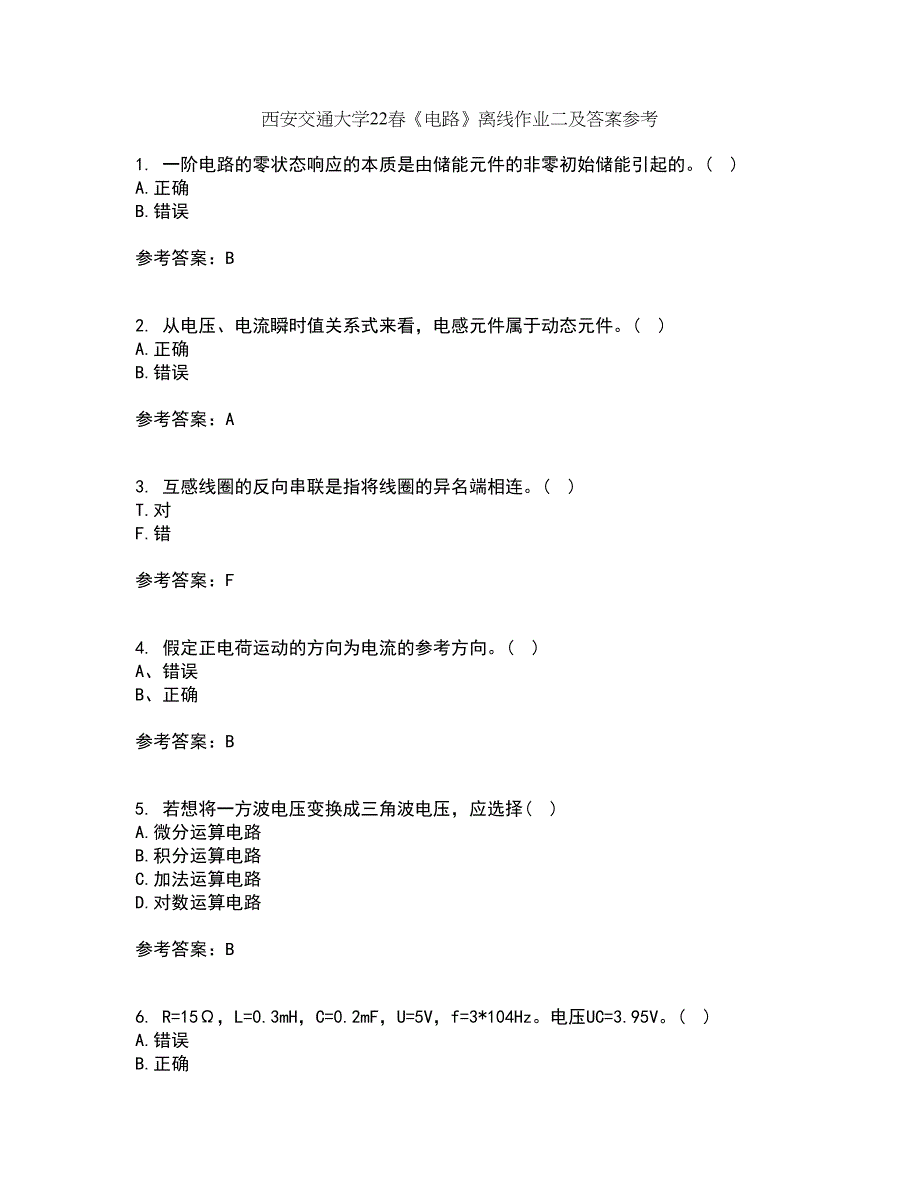 西安交通大学22春《电路》离线作业二及答案参考

1. 一阶电路的零状态响应的本质是由储能元件的非零初始储能引起的。( )
A.正确
B.错误

参考答案：B

2. 从电压、电流瞬时值关系式来看，电感元件属于动态元件。( )
A.正确
B.错误

参考答案：A

3. 互感线圈的反向串联是指将线圈的异名端相连。( )
T.对
F.错

参考答案：F

4. 假定正电荷运动的方向为电流的参考方向。( )
A、错误
B、正确

参考答案：B

5. 若想将一方波电压变换成三角波电压，应选择( )
A.微分运算电路
B.积分运算电路
C.加法运算电路
D.对数运算电路

参考答案：B

6. R=15Ω，L=0.3mH，C=0.2mF，U=5V，f=3*104Hz。电压UC=3.95V。( )
A.错误
B.正确